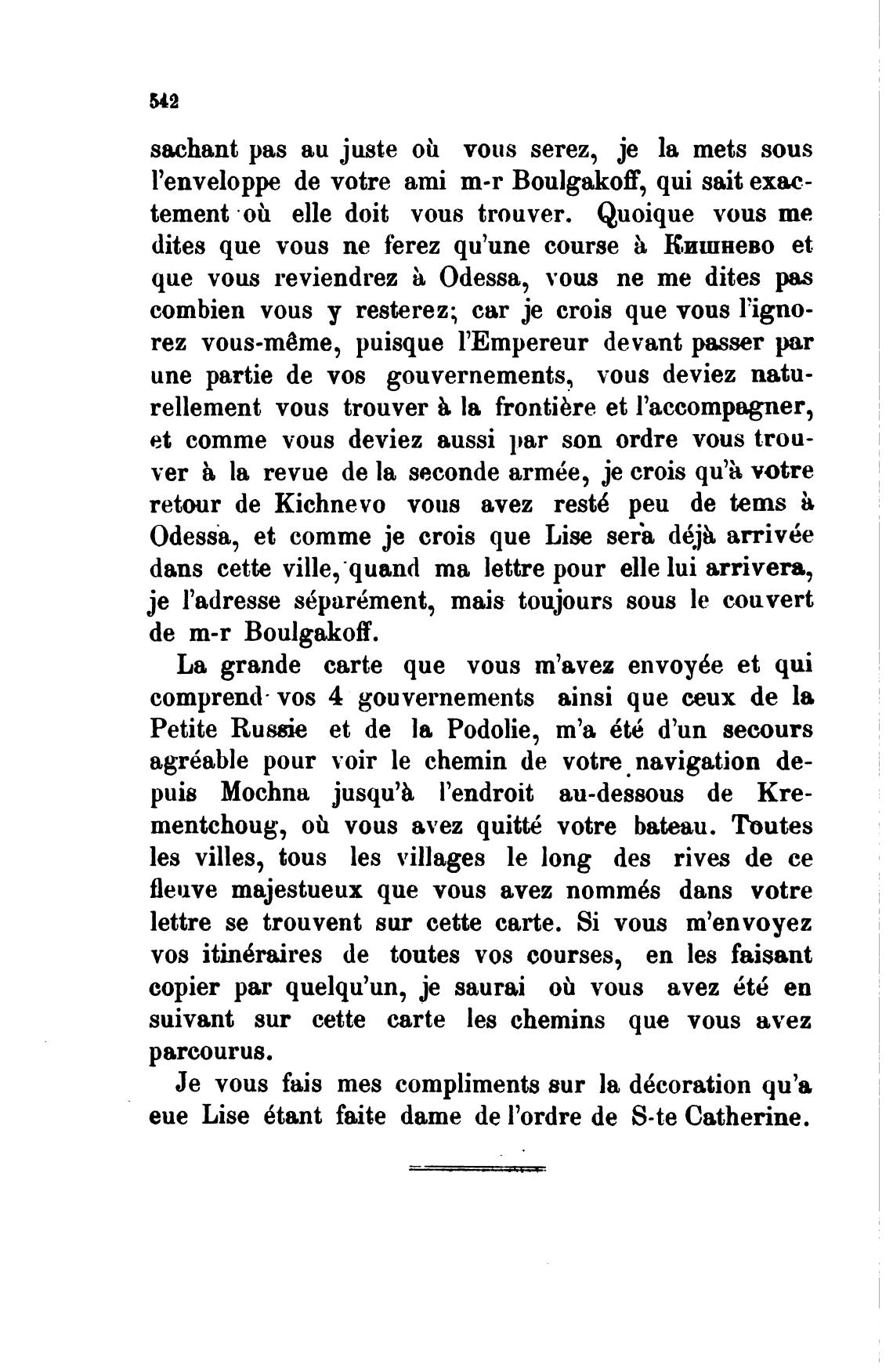 542

sachant pas au juste où vous serez, je la mets sous l'enveloppe de votre ami m-r Boulgakoff, qui sait exactement où elle doit vous trouver. Quoique vous me dites que vous ne ferez qu'une course à Кишнево et que vous reviendrez à Odessa, vous ne me dites pas combien vous y resterez; car je crois que vous l'ignorez vous-même, puisque l'Empereur devant passer par une partie de vos gouvernements, vous deviez naturellement vous trouver à la frontière et l'accompagner, et comme vous deviez aussi par son ordre vous trouver à la revue de la seconde armée, je crois qu'à votre retour de Kichnevo vous avez resté peu de tems à Odessa, et comme je crois que Lise sera déjà arrivée dans cette ville, quand ma lettre pour elle lui arrivera, je l'adresse séparément, mais toujours sous le couvert de m-r Boulgakoff.

La grande carte que vous m'avez envoyée et qui comprend vos 4 gouvernements ainsi que ceux de la Petite Russie et de la Podolie, m'a été d'un secours agréable pour voir le chemin de votre navigation depuis Mochna jusqu'à l'endroit au-dessous de Krementchoug, où vous avez quitté votre bateau. Toutes les villes, tous les villages le long des rives de ce fleuve majestueux que vous avez nommés dans votre lettre se trouvent sur cette carte. Si vous m'envoyez vos itinéraires de toutes vos courses, en les faisant copier par quelqu'un, je saurai où vous avez été en suivant sur cette carte les chemins que vous avez parcourus.

Je vous fais mes compliments sur la décoration qu'a eue Lise étant faite dame de l'ordre de S-te Catherine.